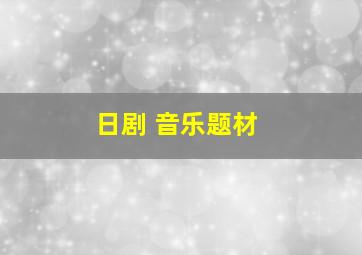 日剧 音乐题材